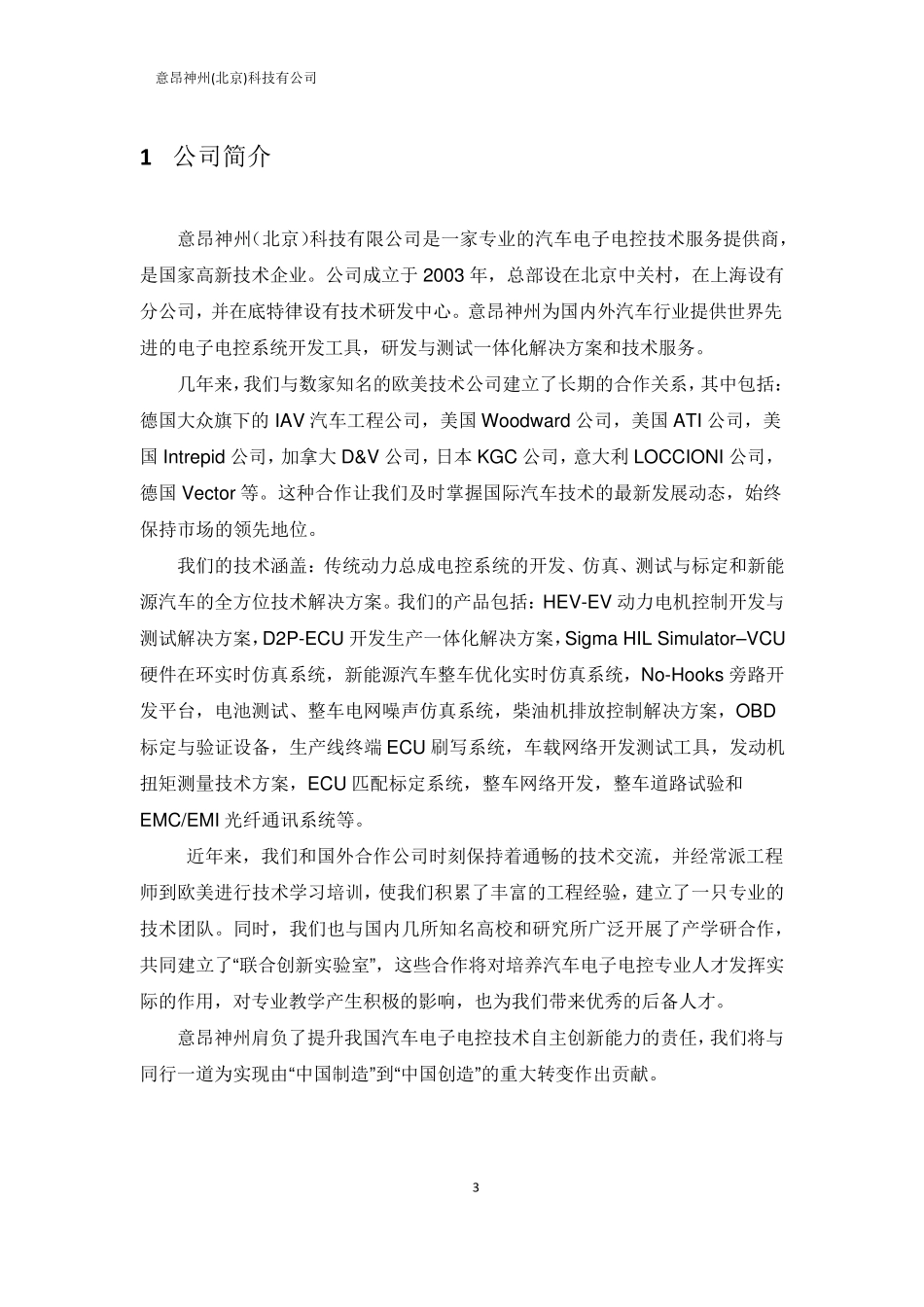 意昂神州(北京)科技有公司

1 公司简介

意昂神州（北京）科技有限公司是一家专业的汽车电子电控技术服务提供商，是国家高新技术企业。公司成立于 2003 年，总部设在北京中关村，在上海设有分公司，并在底特律设有技术研发中心。意昂神州为国内外汽车行业提供世界先进的电子电控系统开发工具，研发与测试一体化解决方案和技术服务。

几年来，我们与数家知名的欧美技术公司建立了长期的合作关系，其中包括：德国大众旗下的 IAV 汽车工程公司，美国 Woodward 公司，美国 ATI 公司，美国 Intrepid 公司，加拿大 D&V 公司，日本 KGC 公司，意大利 LOCCIONI 公司，德国 Vector 等。这种合作让我们及时掌握国际汽车技术的最新发展动态，始终保持市场的领先地位。

我们的技术涵盖：传统动力总成电控系统的开发、仿真、测试与标定和新能源汽车的全方位技术解决方案。我们的产品包括：HEV-EV 动力电机控制开发与测试解决方案，D2P-ECU 开发生产一体化解决方案，Sigma HIL Simulator–VCU 硬件在环实时仿真系统，新能源汽车整车优化实时仿真系统，No-Hooks 旁路开发平台，电池测试、整车电网噪声仿真系统，柴油机排放控制解决方案，OBD 标定与验证设备，生产线终端 ECU 刷写系统，车载网络开发测试工具，发动机扭矩测量技术方案，ECU 匹配标定系统，整车网络开发，整车道路试验和 EMC/EMI 光纤通讯系统等。

近年来，我们和国外合作公司时刻保持着通畅的技术交流，并经常派工程师到欧美进行技术学习培训，使我们积累了丰富的工程经验，建立了一只专业的技术团队。同时，我们也与国内几所知名高校和研究所广泛开展了产学研合作，共同建立了“联合创新实验室”，这些合作将对培养汽车电子电控专业人才发挥实际的作用，对专业教学产生积极的影响，也为我们带来优秀的后备人才。

意昂神州肩负了提升我国汽车电子电控技术自主创新能力的责任，我们将与同行一道为实现由“中国制造”到“中国创造”的重大转变作出贡献。

3